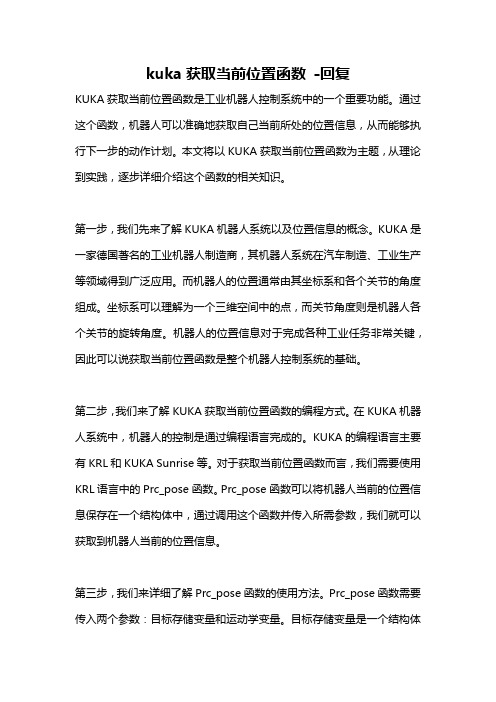 kuka 获取当前位置函数 -回复

KUKA 获取当前位置函数是工业机器人控制系统中的一个重要功能。通过这个函数，机器人可以准确地获取自己当前所处的位置信息，从而能够执行下一步的动作计划。本文将以 KUKA 获取当前位置函数为主题，从理论到实践，逐步详细介绍这个函数的相关知识。

第一步，我们先来了解 KUKA 机器人系统以及位置信息的概念。KUKA 是一家德国著名的工业机器人制造商，其机器人系统在汽车制造、工业生产等领域得到广泛应用。而机器人的位置通常由其坐标系和各个关节的角度组成。坐标系可以理解为一个三维空间中的点，而关节角度则是机器人各个关节的旋转角度。机器人的位置信息对于完成各种工业任务非常关键，因此可以说获取当前位置函数是整个机器人控制系统的基础。

第二步，我们来了解 KUKA 获取当前位置函数的编程方式。在 KUKA 机器人系统中，机器人的控制是通过编程语言完成的。KUKA 的编程语言主要有 KRL 和 KUKA Sunrise 等。对于获取当前位置函数而言，我们需要使用 KRL 语言中的 Prc_pose 函数。Prc_pose 函数可以将机器人当前的位置信息保存在一个结构体中，通过调用这个函数并传入所需参数，我们就可以获取到机器人当前的位置信息。

第三步，我们来详细了解 Prc_pose 函数的使用方法。Prc_pose 函数需要传入两个参数：目标存储变量和运动学变量。目标存储变量是一个结构体